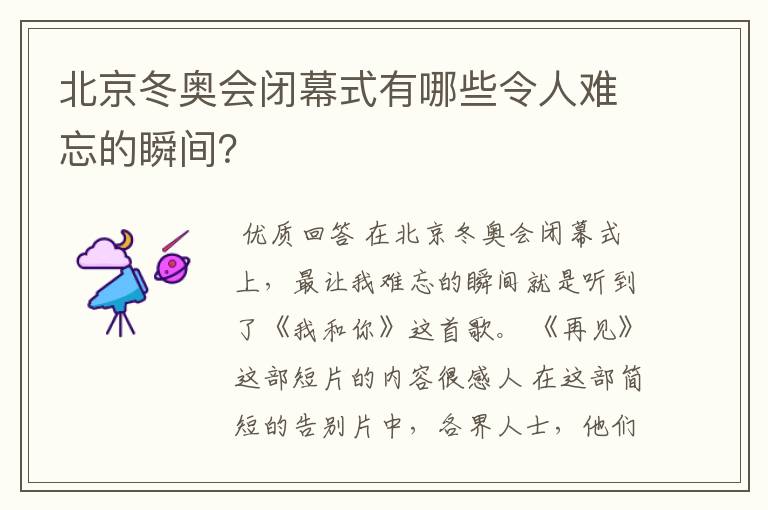 北京冬奥会闭幕式有哪些令人难忘的瞬间?

优质回答 在北京冬奥会闭幕式上，最让我难忘的瞬间就是听到了《我和你》这首歌。《再见》这部短片的内容很感人 在这部简短的告别片中，各界人士，他们